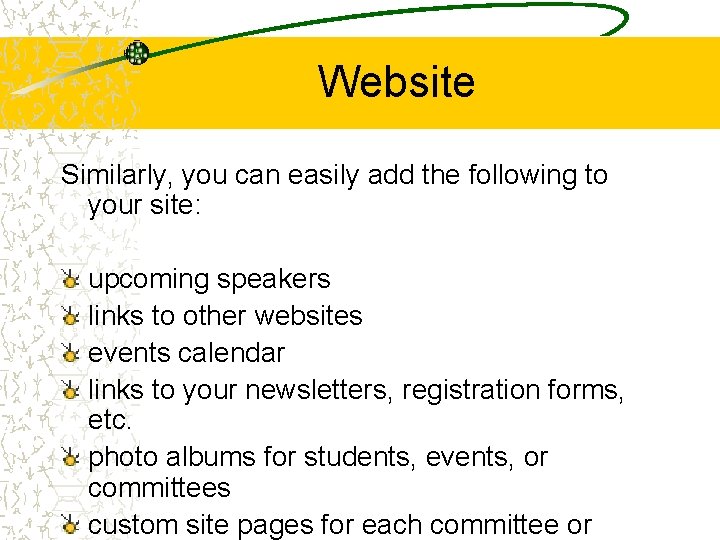 Website

Similarly, you can easily add the following to your site:

upcoming speakers
links to other websites
events calendar
links to your newsletters, registration forms, etc.
photo albums for students, events, or committees
custom site pages for each committee or